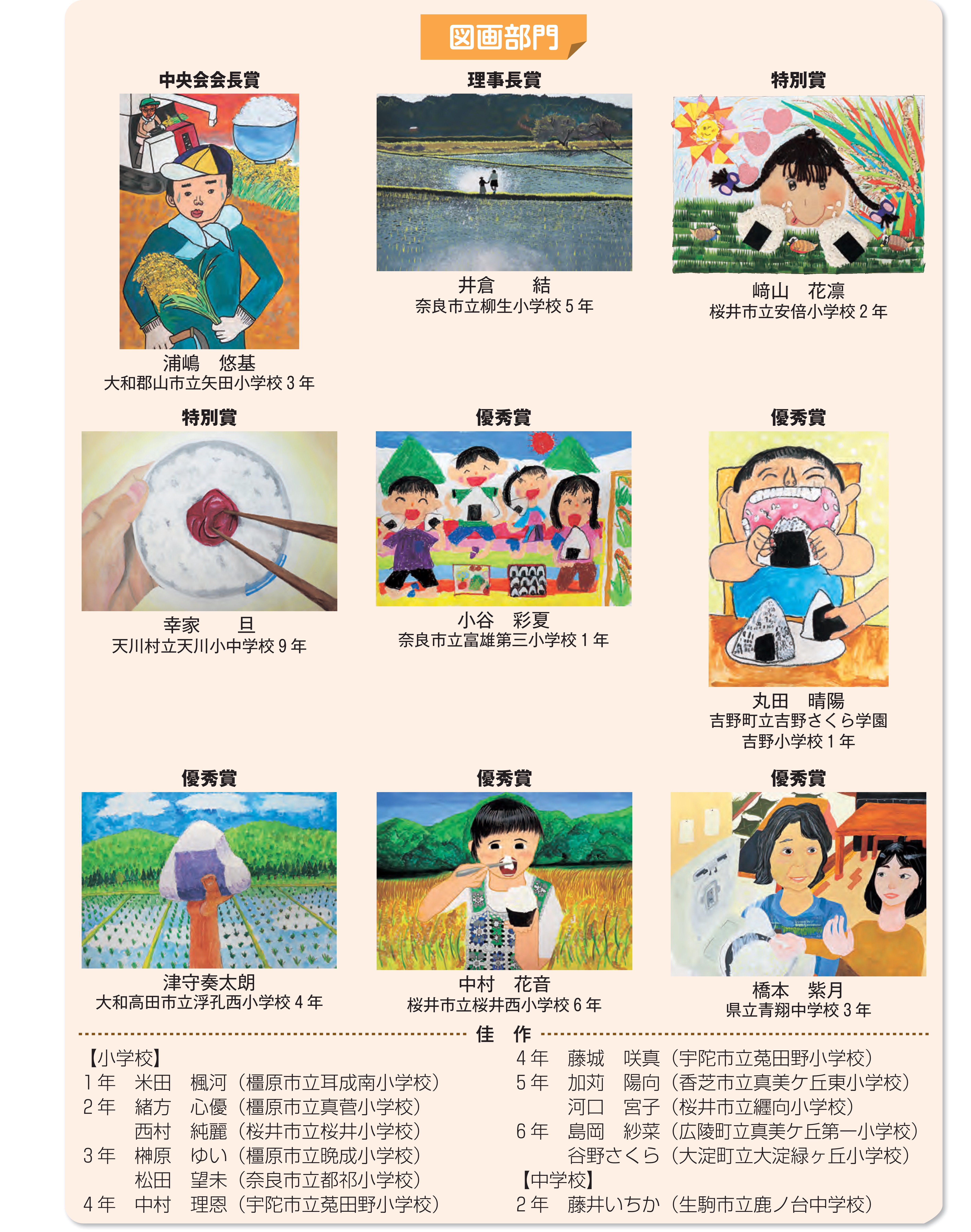 図画部門

中央会会長賞
浦嶋　悠基
大和郡山市立矢田小学校 3 年

理事長賞
井倉　結
奈良市立柳生小学校 5 年

特別賞
﨑山　花凛
桜井市立安倍小学校 2 年

特別賞
幸家　旦
天川村立天川小中学校 9 年

優秀賞
小谷　彩夏
奈良市立富雄第三小学校 1 年

優秀賞
丸田　晴陽
吉野町立吉野さくら学園
吉野小学校 1 年

優秀賞
津守奏太朗
大和高田市立浮孔西小学校 4 年

優秀賞
中村　花音
桜井市立桜井西小学校 6 年

優秀賞
橋本　紫月
県立青翔中学校 3 年

佳　作

【小学校】
1 年　米田　楓河（橿原市立耳成南小学校）
2 年　緒方　心優（橿原市立真菅小学校）
　　　西村　純麗（桜井市立桜井小学校）
3 年　榊原　ゆい（橿原市立晩成小学校）
　　　松田　望未（奈良市立都祁小学校）
4 年　中村　理恩（宇陀市立菟田野小学校）
4 年　藤城　咲真（宇陀市立菟田野小学校）
5 年　加苅　陽向（香芝市立真美ケ丘東小学校）
　　　河口　宮子（桜井市立纒向小学校）
6 年　島岡　紗菜（広陵町立真美ケ丘第一小学校）
　　　谷野さくら（大淀町立大淀緑ヶ丘小学校）
【中学校】
2 年　藤井いちか（生駒市立鹿ノ台中学校）